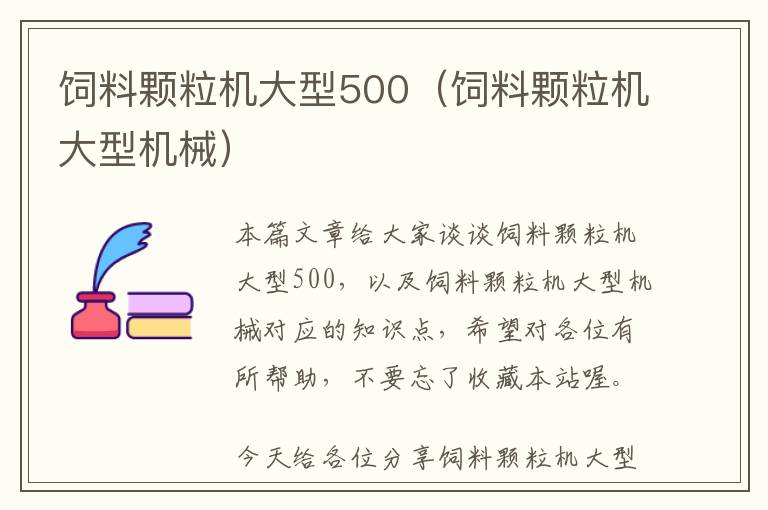 饲料颗粒机大型500（饲料颗粒机大型机械）

本篇文章给大家谈谈饲料颗粒机大型500，以及饲料颗粒机大型机械对应的知识点，希望对各位有所帮助，不要忘了收藏本站喔。

今天给各位分享饲料颗粒机大型